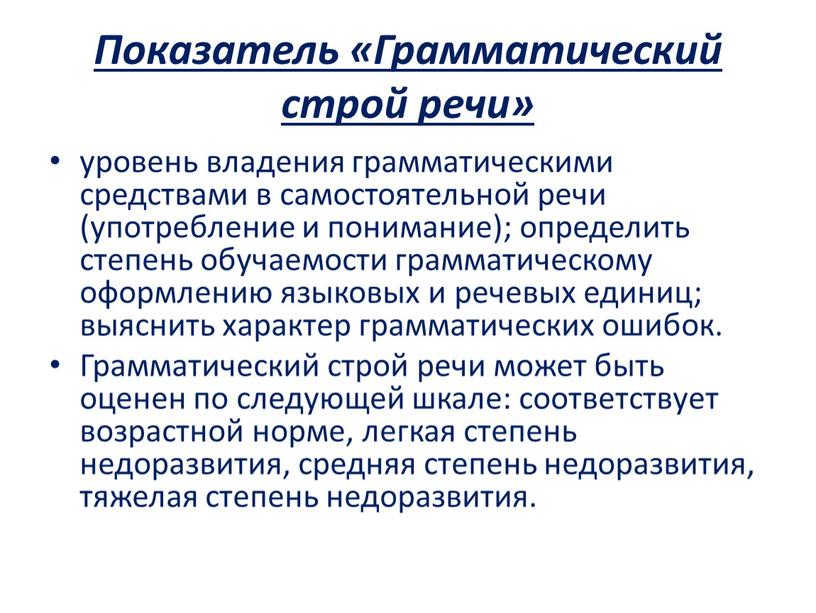 Показатель «Грамматический строй речи»

• уровень владения грамматическими средствами в самостоятельной речи (употребление и понимание); определить степень обучаемости грамматическому оформлению языковых и речевых единиц; выяснить характер грамматических ошибок.

• Грамматический строй речи может быть оценен по следующей шкале: соответствует возрастной норме, легкая степень недоразвития, средняя степень недоразвития, тяжелая степень недоразвития.